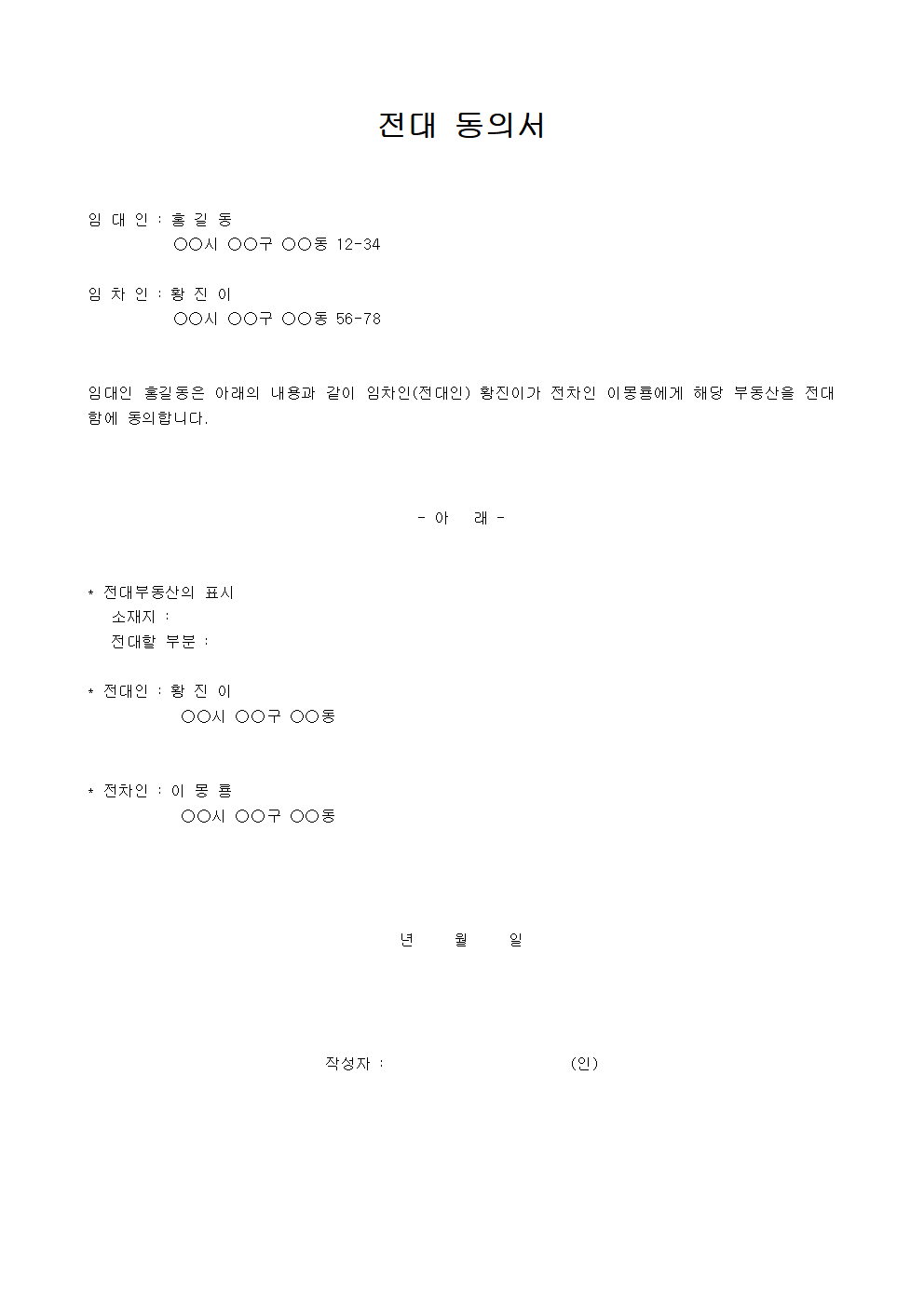 전대 동의서

임 대 인 : 홍 길 동
○○시 ○○구 ○○동 12-34

임 차 인 : 황 진 이
○○시 ○○구 ○○동 56-78

임대인 홍길동은 아래의 내용과 같이 임차인(전대인) 황진이가 전차인 이몽룡에게 해당 부동산을 전대함에 동의합니다.

- 아 래 -

* 전대부동산의 표시
소재지 :
전대할 부분 :

* 전대인 : 황 진 이
○○시 ○○구 ○○동

* 전차인 : 이 몽 룡
○○시 ○○구 ○○동

년 월 일

작성자 : (인)